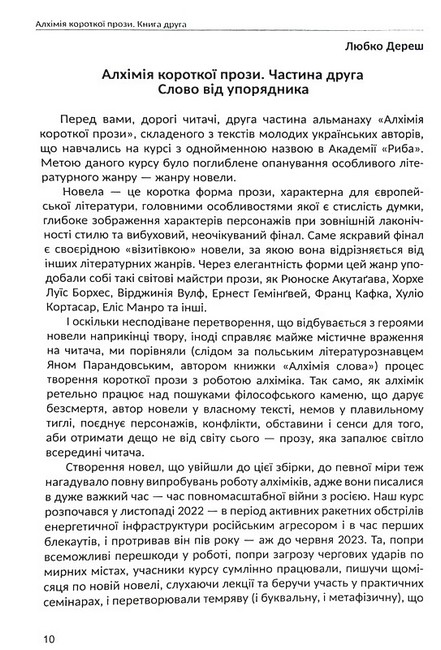 Алхімія короткої прози. Книга друга

Любко Дереш

Алхімія короткої прози. Частина друга
Слово від упорядника

Перед вами, дорогі читачі, друга частина альманаху «Алхімія короткої прози», складеного з текстів молодих українських авторів, що навчались на курсі з однойменною назвою в Академії «Риба». Метою даного курсу було поглиблене опанування особливого літературного жанру — жанру новели.

Новела — це коротка форма прози, характерна для європейської літератури, головними особливостями якої є стислість думки, глибоке зображення характерів персонажів при зовнішній лаконічності стилю та вибуховий, неочікуваний фінал. Саме яскравий фінал є своєрідною «візитівкою» новели, за якою вона відрізняється від інших літературних жанрів. Через елегантність форми цей жанр уподобали собі такі світові майстри прози, як Рюноске Акутаґава, Хорхе Луїс Борхес, Вірджинія Вулф, Ернест Гемінґвей, Франц Кафка, Хуліо Кортасар, Еліс Манро та інші.

І оскільки несподіване перетворення, що відбувається з героями новели наприкінці твору, іноді справляє майже містичне враження на читача, ми порівняли (слідом за польським літературознавцем Яном Парандовським, автором книжки «Алхімія слова») процес творення короткої прози з роботою алхіміка. Так само, як алхімік ретельно працює над пошуками філософського каменю, що дарує безсмертя, автор новели у власному тексті, немов у плавильному тиглі, поєднує персонажів, конфлікти, обставини і сенси для того, аби отримати дещо не від світу сього — прозу, яка запалює світло всередині читача.

Створення новел, що увійшли до цієї збірки, до певної міри теж нагадувало повну випробувань роботу алхіміків, адже вони писалися в дуже важкий час — час повномасштабної війни з росією. Наш курс розпочався у листопаді 2022 — в період активних ракетних обстрілів енергетичної інфраструктури російським агресором і в час перших блекаутів, і протривав він пів року — аж до червня 2023. Та, попри всеможливі перешкоди у роботі, попри загрозу чергових ударів по мирних містах, учасники курсу сумлінно працювали, пишучи щомісяця по новій новелі, слухаючи лекції та беручи участь у практичних семінарах, і перетворювали темряву (і буквальну, і метафізичну), що

10